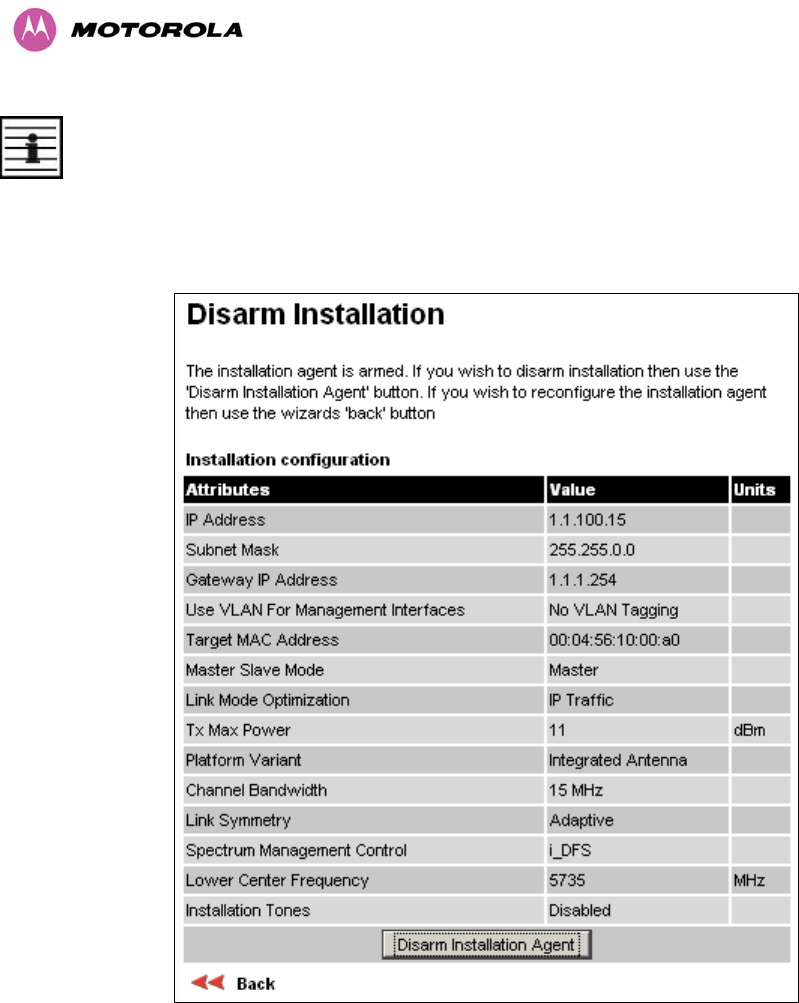 MOTOROLA

Disarm Installation

The installation agent is armed. If you wish to disarm installation then use the 'Disarm Installation Agent' button. If you wish to reconfigure the installation agent then use the wizards 'back' button

Installation configuration

| Attributes | Value | Units |
|---|---|---|
| IP Address | 1.1.100.15 | |
| Subnet Mask | 255.255.0.0 | |
| Gateway IP Address | 1.1.1.254 | |
| Use VLAN For Management Interfaces | No VLAN Tagging | |
| Target MAC Address | 00:04:56:10:00:a0 | |
| Master Slave Mode | Master | |
| Link Mode Optimization | IP Traffic | |
| Tx Max Power | 11 | dBm |
| Platform Variant | Integrated Antenna | |
| Channel Bandwidth | 15 MHz | |
| Link Symmetry | Adaptive | |
| Spectrum Management Control | i_DFS | |
| Lower Center Frequency | 5735 | MHz |
| Installation Tones | Disabled | |

Disarm Installation Agent

Back